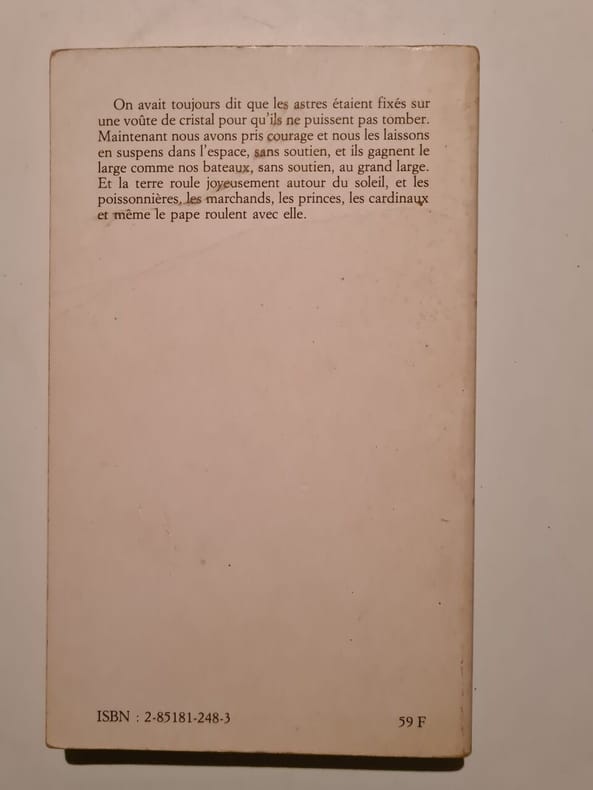 On avait toujours dit que les astres étaient fixés sur une voûte de cristal pour qu'ils ne puissent pas tomber. Maintenant nous avons pris courage et nous les laissons en suspens dans l'espace, sans soutien, et ils gagnent le large comme nos bateaux, sans soutien, au grand large. Et la terre roule joyeusement autour du soleil, et les poissonnières, les marchands, les princes, les cardinaux et même le pape roulent avec elle.

ISBN : 2-85181-248-3

59 F